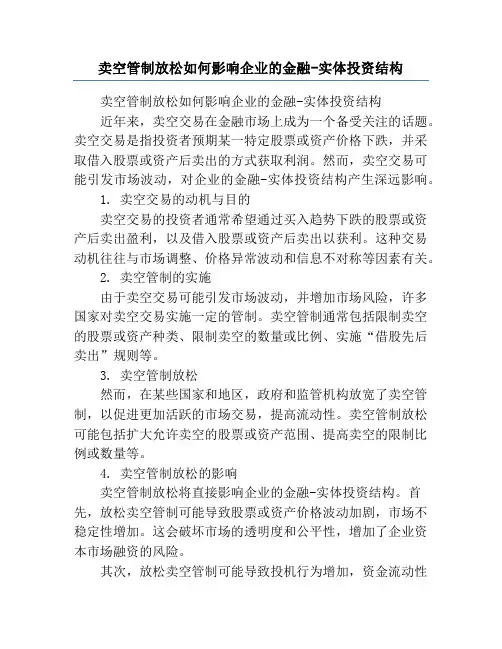 卖空管制放松如何影响企业的金融-实体投资结构

卖空管制放松如何影响企业的金融-实体投资结构

近年来，卖空交易在金融市场上成为一个备受关注的话题。卖空交易是指投资者预期某一特定股票或资产价格下跌，并采取借入股票或资产后卖出的方式获取利润。然而，卖空交易可能引发市场波动，对企业的金融-实体投资结构产生深远影响。

1. 卖空交易的动机与目的

卖空交易的投资者通常希望通过买入趋势下跌的股票或资产后卖出盈利，以及借入股票或资产后卖出以获利。这种交易动机往往与市场调整、价格异常波动和信息不对称等因素有关。

2. 卖空管制的实施

由于卖空交易可能引发市场波动，并增加市场风险，许多国家对卖空交易实施一定的管制。卖空管制通常包括限制卖空的股票或资产种类、限制卖空的数量或比例、实施“借股先后卖出”规则等。

3. 卖空管制放松

然而，在某些国家和地区，政府和监管机构放宽了卖空管制，以促进更加活跃的市场交易，提高流动性。卖空管制放松可能包括扩大允许卖空的股票或资产范围、提高卖空的限制比例或数量等。

4. 卖空管制放松的影响

卖空管制放松将直接影响企业的金融-实体投资结构。首先，放松卖空管制可能导致股票或资产价格波动加剧，市场不稳定性增加。这会破坏市场的透明度和公平性，增加了企业资本市场融资的风险。

其次，放松卖空管制可能导致投机行为增加，资金流动性